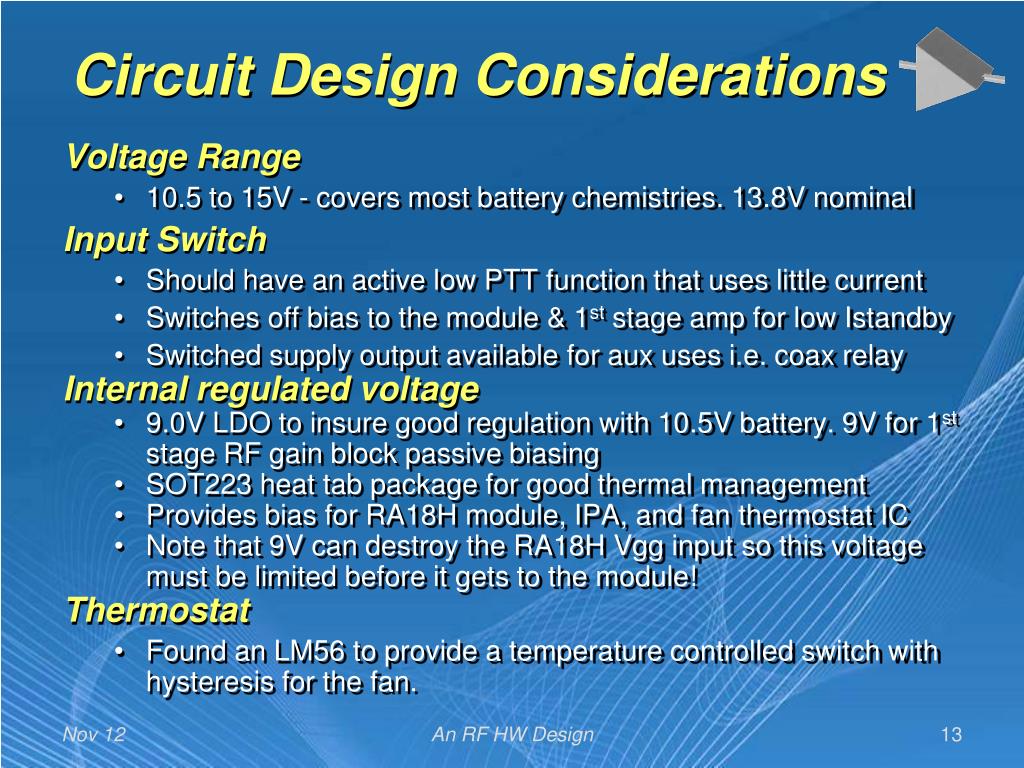 Circuit Design Considerations

Voltage Range

• 10.5 to 15V - covers most battery chemistries. 13.8V nominal

Input Switch

• Should have an active low PTT function that uses little current
• Switches off bias to the module & 1$^{st}$ stage amp for low Istandby
• Switched supply output available for aux uses i.e. coax relay

Internal regulated voltage

• 9.0V LDO to insure good regulation with 10.5V battery. 9V for 1$^{st}$ stage RF gain block passive biasing
• SOT223 heat tab package for good thermal management
• Provides bias for RA18H module, IPA, and fan thermostat IC
• Note that 9V can destroy the RA18H Vgg input so this voltage must be limited before it gets to the module!

Thermostat

• Found an LM56 to provide a temperature controlled switch with hysteresis for the fan.

Nov 12
An RF HW Design
13